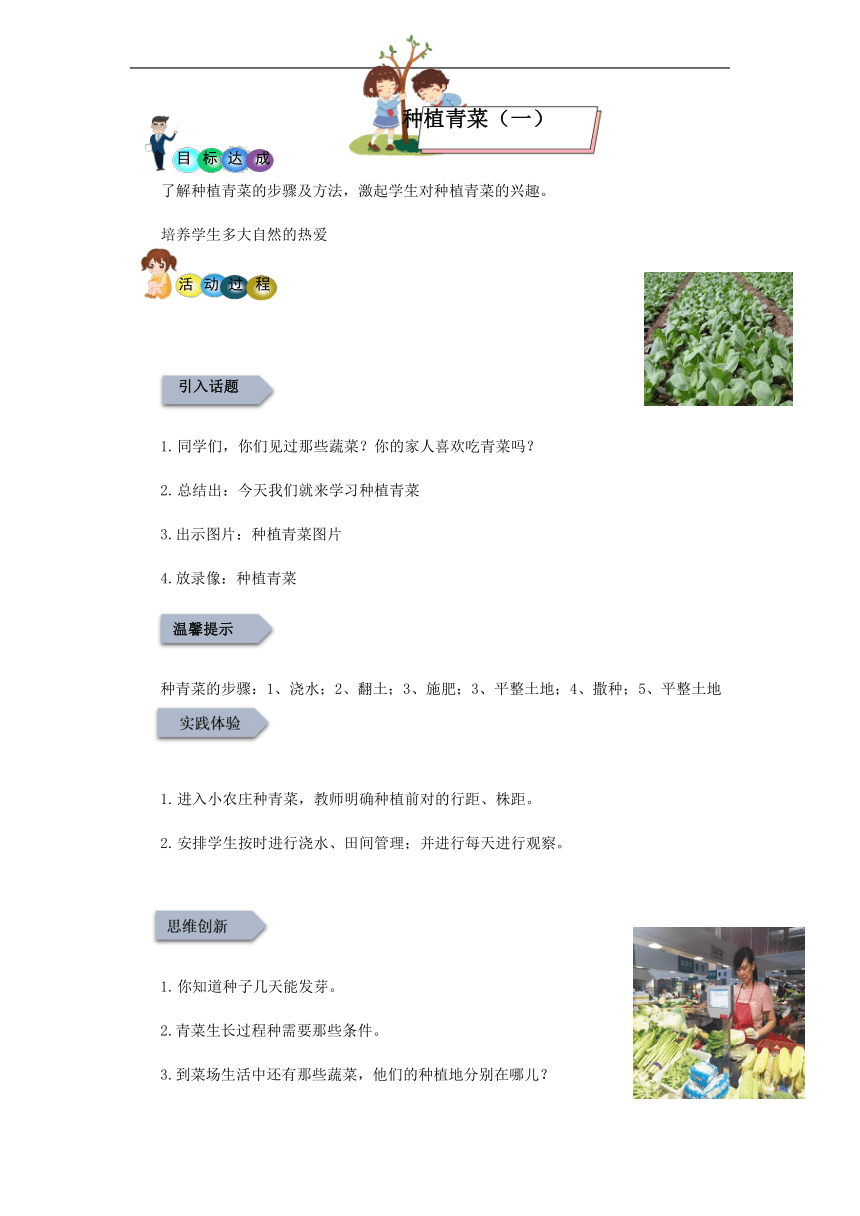 种植青菜（一）

目标达成

了解种植青菜的步骤及方法，激起学生对种植青菜的兴趣。

培养学生多大自然的热爱

活动过程

引入话题

1.同学们，你们见过那些蔬菜？你的家人喜欢吃青菜吗？

2.总结出：今天我们就来学习种植青菜

3.出示图片：种植青菜图片

4.放录像：种植青菜

温馨提示

种青菜的步骤：1、浇水；2、翻土；3、施肥；3、平整土地；4、撒种；5、平整土地

实践体验

1.进入小农庄种青菜，教师明确种植前对的行距、株距。

2.安排学生按时进行浇水、田间管理；并进行每天进行观察。

思维创新

1.你知道种子几天能发芽。

2.青菜生长过程种需要那些条件。

3.到菜场生活中还有那些蔬菜，他们的种植地分别在哪儿？